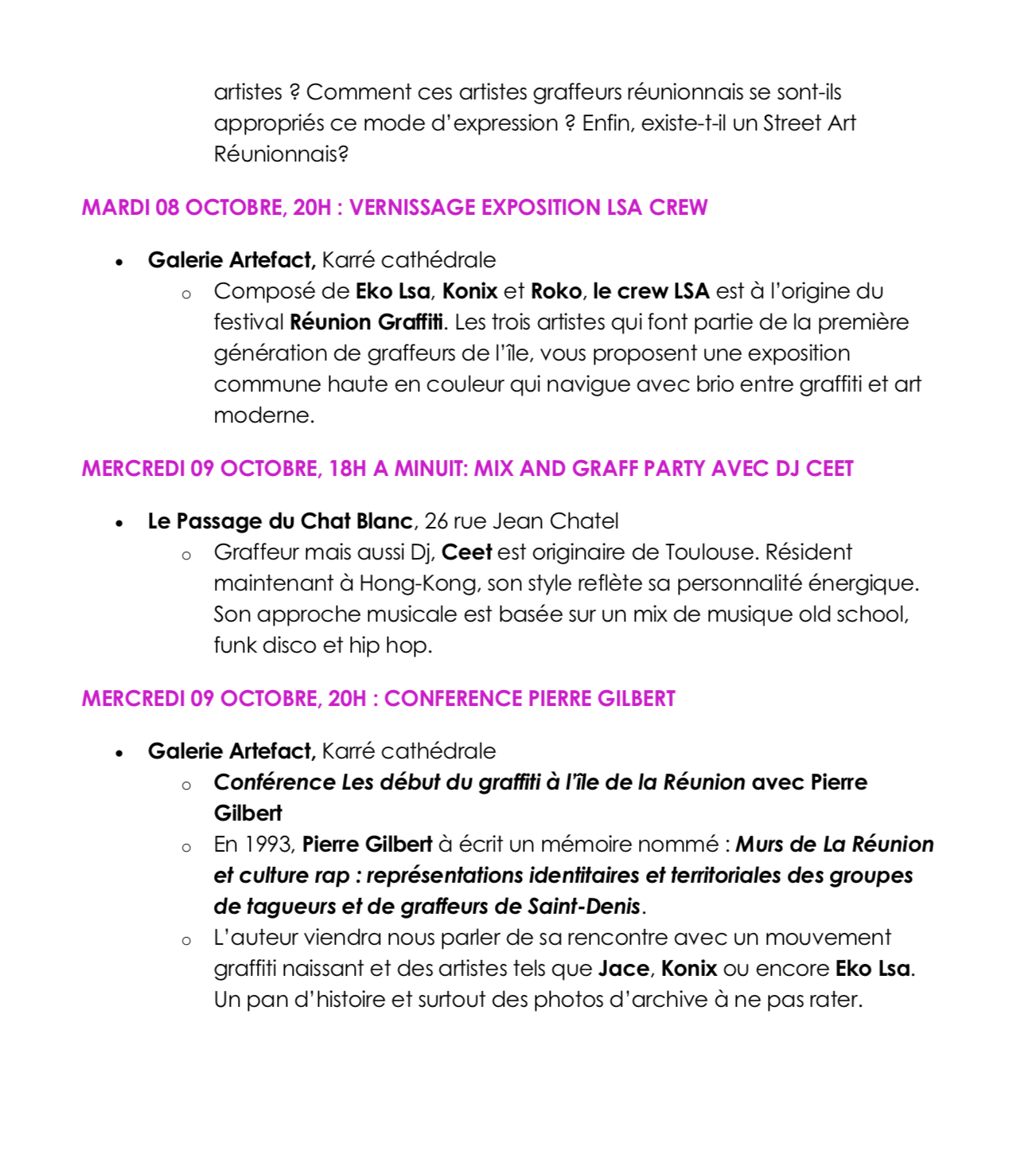 artistes ? Comment ces artistes graffeurs réunionnais se sont-ils appropriés ce mode d'expression ? Enfin, existe-t-il un Street Art Réunionnais?

MARDI 08 OCTOBRE, 20H : VERNISSAGE EXPOSITION LSA CREW

• Galerie Artefact, Karré cathédrale
o Composé de Eko Lsa, Konix et Roko, le crew LSA est à l'origine du festival Réunion Graffiti. Les trois artistes qui font partie de la première génération de graffeurs de l'île, vous proposent une exposition commune haute en couleur qui navigue avec brio entre graffiti et art moderne.

MERCREDI 09 OCTOBRE, 18H A MINUIT: MIX AND GRAFF PARTY AVEC DJ CEET

• Le Passage du Chat Blanc, 26 rue Jean Chatel
o Graffeur mais aussi Dj, Ceet est originaire de Toulouse. Résident maintenant à Hong-Kong, son style reflète sa personnalité énergique. Son approche musicale est basée sur un mix de musique old school, funk disco et hip hop.

MERCREDI 09 OCTOBRE, 20H : CONFERENCE PIERRE GILBERT

• Galerie Artefact, Karré cathédrale
o Conférence Les début du graffiti à l'île de la Réunion avec Pierre Gilbert
o En 1993, Pierre Gilbert à écrit un mémoire nommé : Murs de La Réunion et culture rap : représentations identitaires et territoriales des groupes de tagueurs et de graffeurs de Saint-Denis.
o L'auteur viendra nous parler de sa rencontre avec un mouvement graffiti naissant et des artistes tels que Jace, Konix ou encore Eko Lsa. Un pan d'histoire et surtout des photos d'archive à ne pas rater.